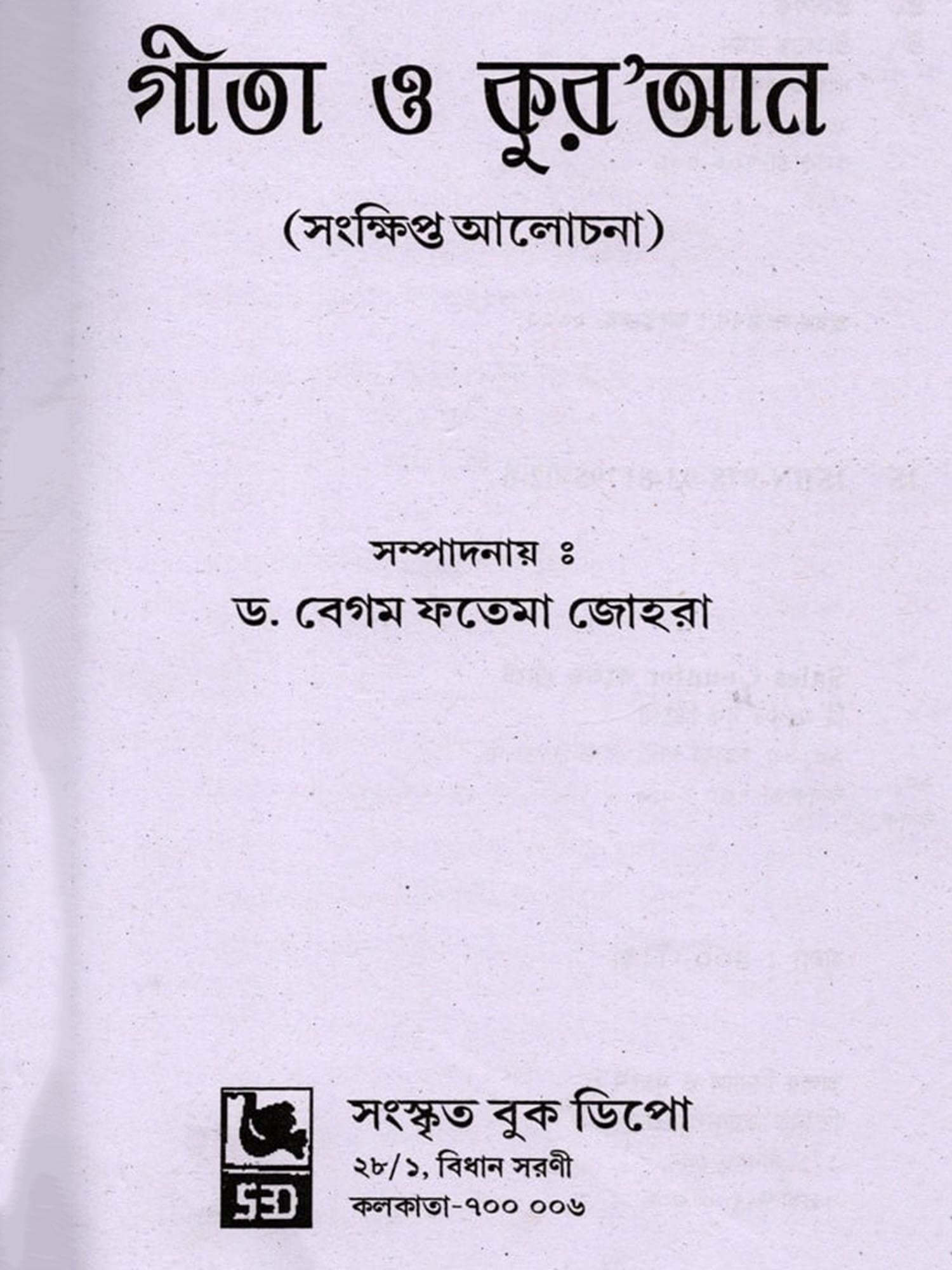 গীতা ও কুর'আন

(সংক্ষিপ্ত আলোচনা)

সম্পাদনায় ঃ

ড. বেগম ফতেমা জোহরা

SBD

সংস্কৃত বুক ডিপো
২৮/১, বিধান সরণী
কলকাতা-৭০০ ০০৬